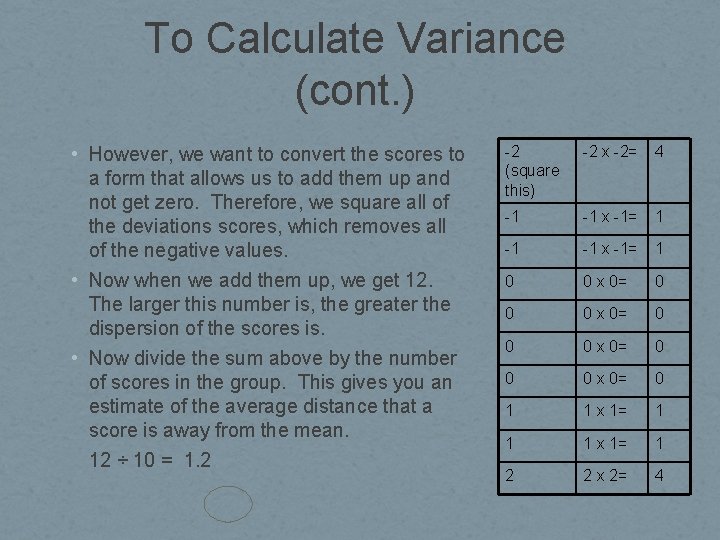 To Calculate Variance (cont.)

• However, we want to convert the scores to a form that allows us to add them up and not get zero. Therefore, we square all of the deviations scores, which removes all of the negative values.
• Now when we add them up, we get 12. The larger this number is, the greater the dispersion of the scores is.
• Now divide the sum above by the number of scores in the group. This gives you an estimate of the average distance that a score is away from the mean.

12 ÷ 10 = 1.2

| -2 (square this) | -2 x -2= | 4 |
|---|---|---|
| -1 | -1 x -1= | 1 |
| -1 | -1 x -1= | 1 |
| 0 | 0 x 0= | 0 |
| 0 | 0 x 0= | 0 |
| 0 | 0 x 0= | 0 |
| 0 | 0 x 0= | 0 |
| 1 | 1 x 1= | 1 |
| 1 | 1 x 1= | 1 |
| 2 | 2 x 2= | 4 |